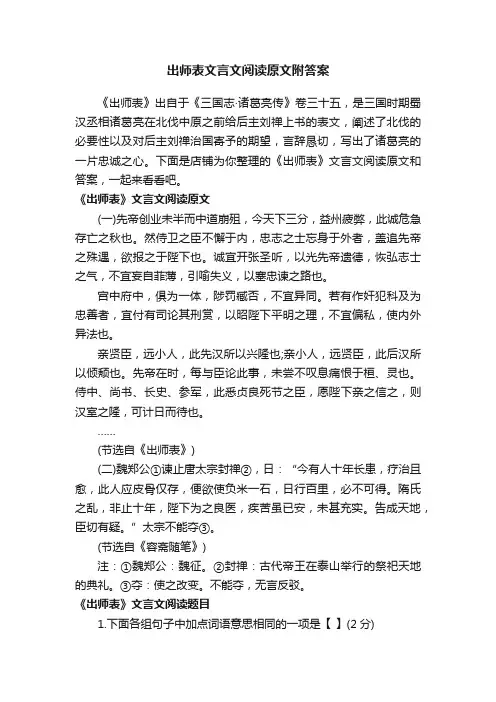 出师表文言文阅读原文附答案

《出师表》出自于《三国志·诸葛亮传》卷三十五，是三国时期蜀汉丞相诸葛亮在北伐中原之前给后主刘禅上书的表文，阐述了北伐的必要性以及对后主刘禅治国寄予的期望，言辞恳切，写出了诸葛亮的一片忠诚之心。下面是店铺为你整理的《出师表》文言文阅读原文和答案，一起来看看吧。

《出师表》文言文阅读原文

(一)先帝创业未半而中道崩殂，今天下三分，益州疲弊，此诚危急存亡之秋也。然侍卫之臣不懈于内，忠志之士忘身于外者，盖追先帝之殊遇，欲报之于陛下也。诚宜开张圣听，以光先帝遗德，恢弘志士之气，不宜妄自菲薄，引喻失义，以塞忠谏之路也。

宫中府中，俱为一体，陟罚臧否，不宜异同。若有作奸犯科及为忠善者，宜付有司论其刑赏，以昭陛下平明之理，不宜偏私，使内外异法也。

亲贤臣，远小人，此先汉所以兴隆也;亲小人，远贤臣，此后汉所以倾颓也。先帝在时，每与臣论此事，未尝不叹息痛恨于桓、灵也。侍中、尚书、长史、参军，此悉贞良死节之臣，愿陛下亲之信之，则汉室之隆，可计日而待也。

……

(节选自《出师表》)

(二)魏郑公①谏止唐太宗封禅②，曰：“今有人十年长患，疗治且愈，此人应皮骨仅存，便欲使负米一石，日行百里，必不可得。隋氏之乱，非止十年，陛下为之良医，疾苦虽已安，未甚充实。告成天地，臣切有疑。”太宗不能夺③。

(节选自《容斋随笔》)

注：①魏郑公：魏征。②封禅：古代帝王在泰山举行的祭祀天地的典礼。③夺：使之改变。不能夺，无言反驳。

《出师表》文言文阅读题目

1.下面各组句子中加点词语意思相同的一项是【 】(2分)